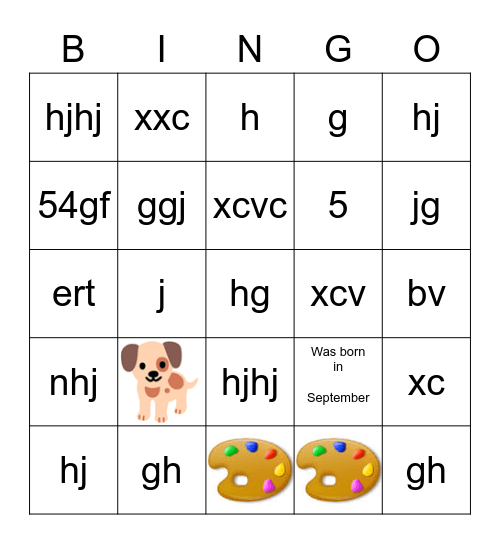 | B | I | N | G | O |
|---|---|---|---|---|
| hjhj | xxc | h | g | hj |
| 54gf | ggj | xcvc | 5 | jg |
| ert | j | hg | xcv | bv |
| nhj | | hjhj | Was born in September | xc |
| hj | gh | | | gh |